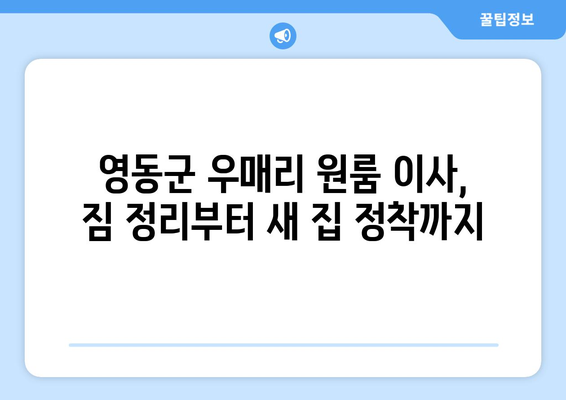 꿀팁정보

영동군 우매리 원룸 이사,
짐 정리부터 새 집 정착까지